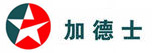 加德士